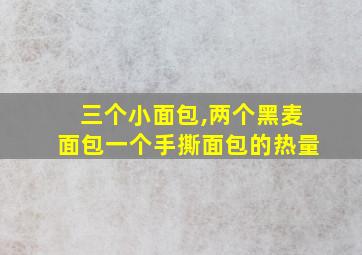 三个小面包,两个黑麦面包一个手撕面包的热量